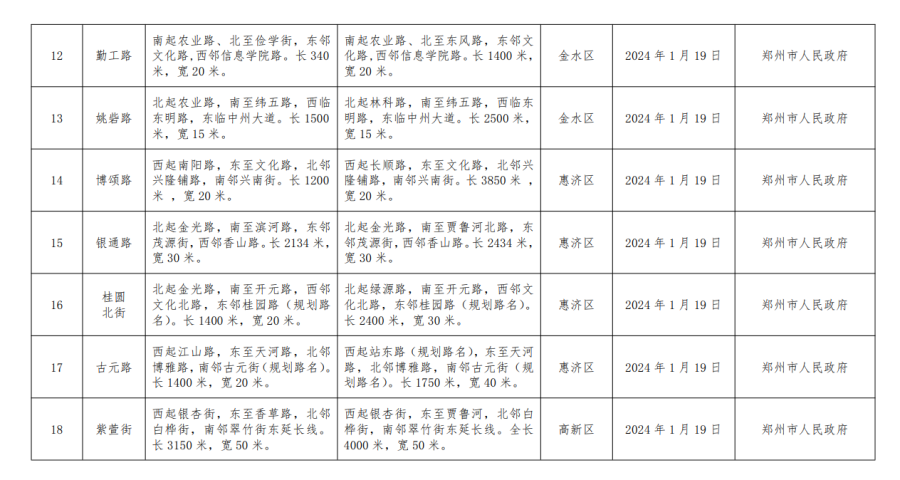 | 12 | 勤工路 | 南起农业路、北至俭学街，东邻文化路，西邻信息学院路。长340米，宽20米。 | 南起农业路、北至东风路，东邻文化路，西邻信息学院路。长1400米，宽20米。 | 金水区 | 2024年1月19日 | 郑州市人民政府 |
|---|---|---|---|---|---|---|
| 13 | 姚砦路 | 北起农业路，南至纬五路，西临东明路，东临中州大道。长1500米，宽15米。 | 北起林科路，南至纬五路，西临东明路，东临中州大道。长2500米，宽15米。 | 金水区 | 2024年1月19日 | 郑州市人民政府 |
| 14 | 博颂路 | 西起南阳路，东至文化路，北邻兴隆铺路，南邻兴南街。长1200米，宽20米。 | 西起长顺路，东至文化路，北邻兴隆铺路，南邻兴南街。长3850米，宽20米。 | 惠济区 | 2024年1月19日 | 郑州市人民政府 |
| 15 | 银通路 | 北起金光路，南至滨河路，东邻茂源街，西邻香山路。长2134米，宽30米。 | 北起金光路，南至贾鲁河北路，东邻茂源街，西邻香山路。长2434米，宽30米。 | 惠济区 | 2024年1月19日 | 郑州市人民政府 |
| 16 | 桂圆北街 | 北起金光路，南至开元路，西邻文化北路，东邻桂园路（规划路名）。长1400米，宽20米。 | 北起绿源路，南至开元路，西邻文化北路，东邻桂园路（规划路名）。长2400米，宽30米。 | 惠济区 | 2024年1月19日 | 郑州市人民政府 |
| 17 | 古元路 | 西起江山路，东至天河路，北邻博雅路，南邻古元街（规划路名）。长1400米，宽20米。 | 西起站东路（规划路名），东至天河路，北邻博雅路，南邻古元街（规划路名）。长1750米，宽40米。 | 惠济区 | 2024年1月19日 | 郑州市人民政府 |
| 18 | 紫萱街 | 西起银杏街，东至香草路，北邻白桦街，南邻翠竹街东延长线。长3150米，宽50米。 | 西起银杏街，东至贾鲁河，北邻白桦街，南邻翠竹街东延长线。全长4000米，宽50米。 | 高新区 | 2024年1月19日 | 郑州市人民政府 |